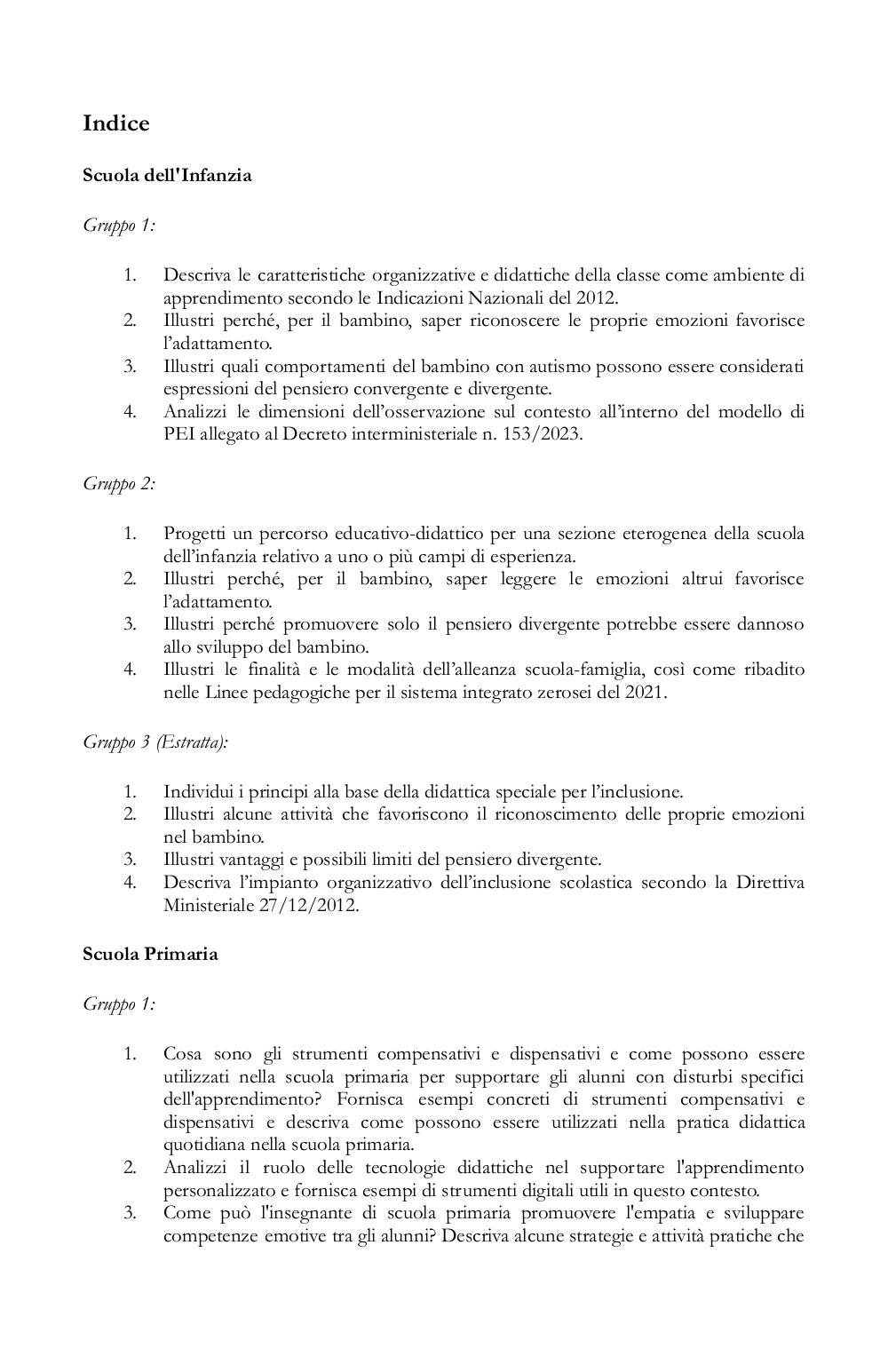 Indice

Scuola dell'Infanzia

Gruppo 1:

1. Descriva le caratteristiche organizzative e didattiche della classe come ambiente di apprendimento secondo le Indicazioni Nazionali del 2012.
2. Illustri perché, per il bambino, saper riconoscere le proprie emozioni favorisce l'adattamento.
3. Illustri quali comportamenti del bambino con autismo possono essere considerati espressioni del pensiero convergente e divergente.
4. Analizzi le dimensioni dell'osservazione sul contesto all'interno del modello di PEI allegato al Decreto interministeriale n. 153/2023.

Gruppo 2:

1. Progetti un percorso educativo-didattico per una sezione eterogenea della scuola dell'infanzia relativo a uno o più campi di esperienza.
2. Illustri perché, per il bambino, saper leggere le emozioni altrui favorisce l'adattamento.
3. Illustri perché promuovere solo il pensiero divergente potrebbe essere dannoso allo sviluppo del bambino.
4. Illustri le finalità e le modalità dell'alleanza scuola-famiglia, così come ribadito nelle Linee pedagogiche per il sistema integrato zerosei del 2021.

Gruppo 3 (Estratta):

1. Individui i principi alla base della didattica speciale per l'inclusione.
2. Illustri alcune attività che favoriscono il riconoscimento delle proprie emozioni nel bambino.
3. Illustri vantaggi e possibili limiti del pensiero divergente.
4. Descriva l'impianto organizzativo dell'inclusione scolastica secondo la Direttiva Ministeriale 27/12/2012.

Scuola Primaria

Gruppo 1:

1. Cosa sono gli strumenti compensativi e dispensativi e come possono essere utilizzati nella scuola primaria per supportare gli alunni con disturbi specifici dell'apprendimento? Fornisca esempi concreti di strumenti compensativi e dispensativi e descriva come possono essere utilizzati nella pratica didattica quotidiana nella scuola primaria.
2. Analizzi il ruolo delle tecnologie didattiche nel supportare l'apprendimento personalizzato e fornisca esempi di strumenti digitali utili in questo contesto.
3. Come può l'insegnante di scuola primaria promuovere l'empatia e sviluppare competenze emotive tra gli alunni? Descriva alcune strategie e attività pratiche che